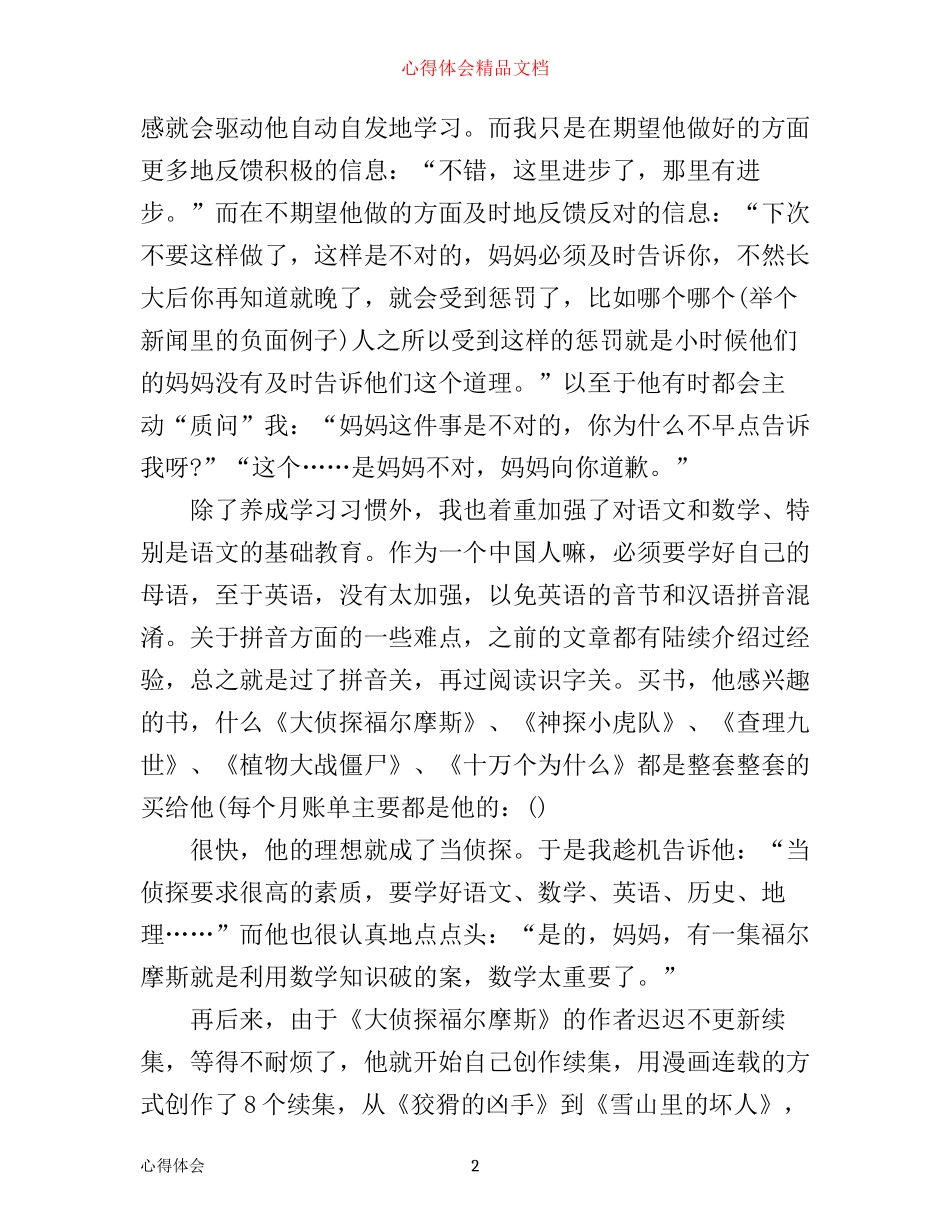 心得体会精品文档

感就会驱动他自动自发地学习。而我只是在期望他做好的方面更多地反馈积极的信息：“不错，这里进步了，那里有进步。”而在不期望他做的方面及时地反馈反对的信息：“下次不要这样做了，这样是不对的，妈妈必须及时告诉你，不然长大后你再知道就晚了，就会受到惩罚了，比如哪个哪个(举个新闻里的负面例子)人之所以受到这样的惩罚就是小时候他们的妈妈没有及时告诉他们这个道理。”以至于他有时都会主动“质问”我：“妈妈这件事是不对的，你为什么不早点告诉我呀?”“这个……是妈妈不对，妈妈向你道歉。”

除了养成学习习惯外，我也着重加强了对语文和数学、特别是语文的基础教育。作为一个中国人嘛，必须要学好自己的母语，至于英语，没有太加强，以免英语的音节和汉语拼音混淆。关于拼音方面的一些难点，之前的文章都有陆续介绍过经验，总之就是过了拼音关，再过阅读识字关。买书，他感兴趣的书，什么《大侦探福尔摩斯》、《神探小虎队》、《查理九世》、《植物大战僵尸》、《十万个为什么》都是整套整套的买给他(每个月账单主要都是他的：()

很快，他的理想就成了当侦探。于是我趁机告诉他：“当侦探要求很高的素质，要学好语文、数学、英语、历史、地理……”而他也很认真地点点头：“是的，妈妈，有一集福尔摩斯就是利用数学知识破的案，数学太重要了。”

再后来，由于《大侦探福尔摩斯》的作者迟迟不更新续集，等得不耐烦了，他就开始自己创作续集，用漫画连载的方式创作了8个续集，从《狡猾的凶手》到《雪山里的坏人》，

心得体会 2